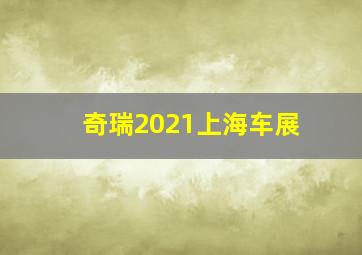 奇瑞2021上海车展